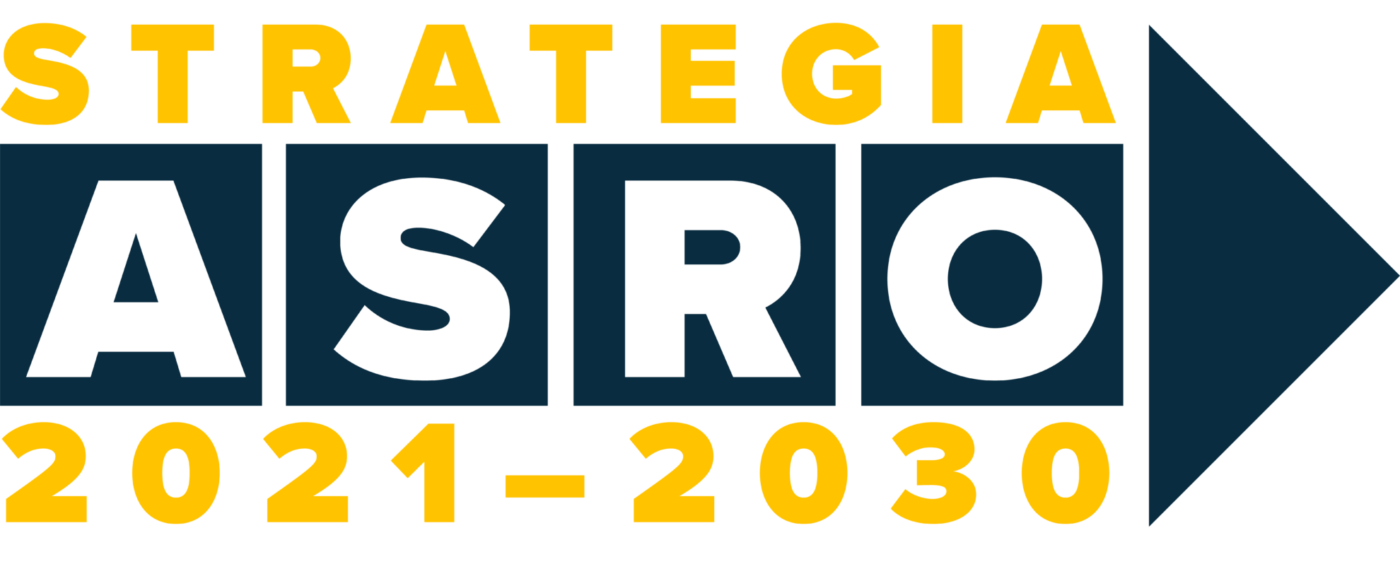 STRATEGIA
ASRO
2021–2030